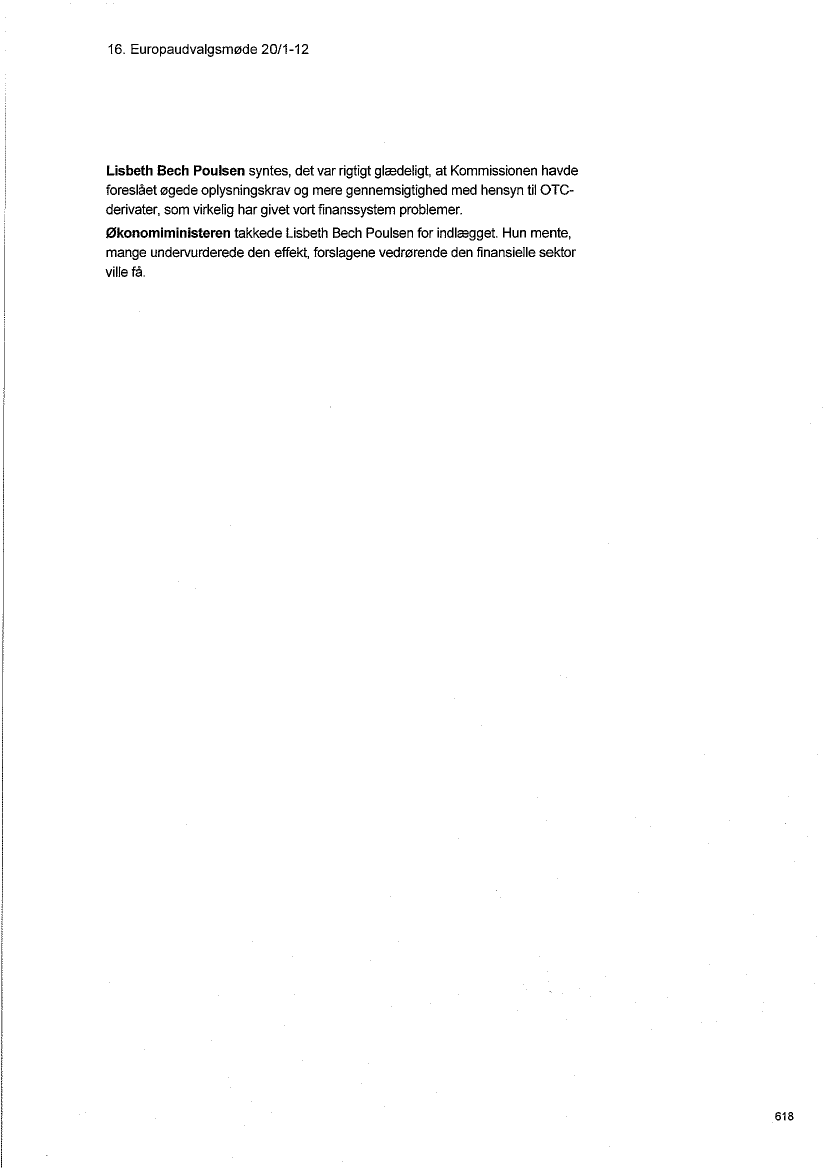 16. Europaudvalgsmøde 20/1-12

Lisbeth Bech Poulsen syntes, det var rigtigt glædeligt, at Kommissionen havde foreslået øgede oplysningskrav og mere gennemsigtighed med hensyn til OTC-derivater, som virkelig har givet vort finanssystem problemer.

Økonomiministeren takkede Lisbeth Bech Poulsen for indlægget. Hun mente, mange undervurderede den effekt, forslagene vedrørende den finansielle sektor ville få.

618